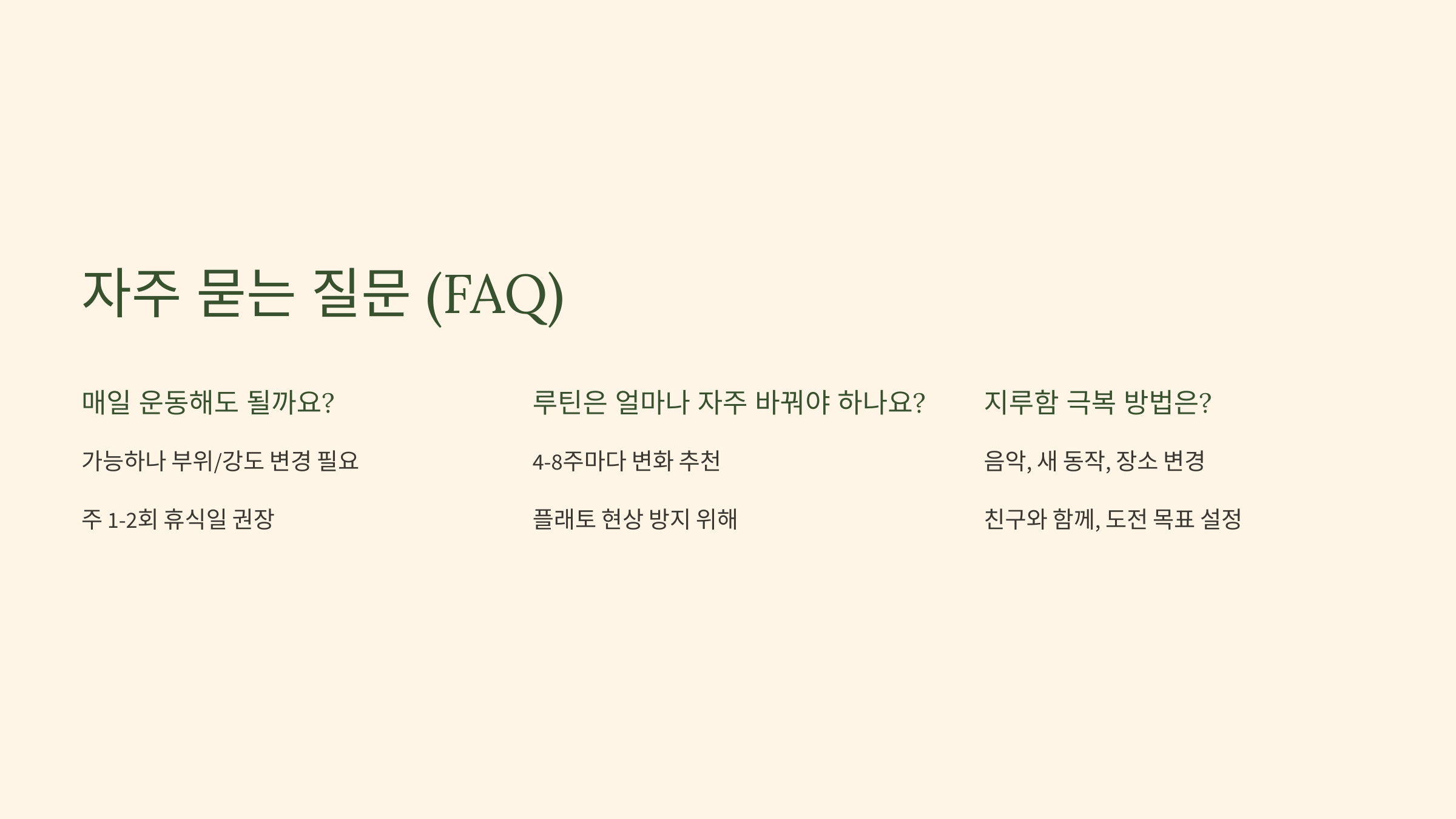 자주 묻는 질문 (FAQ)

매일 운동해도 될까요?

가능하나 부위/강도 변경 필요

주 1-2회 휴식일 권장

루틴은 얼마나 자주 바꿔야 하나요?

4-8주마다 변화 추천

플래토 현상 방지 위해

지루함 극복 방법은?

음악, 새 동작, 장소 변경

친구와 함께, 도전 목표 설정